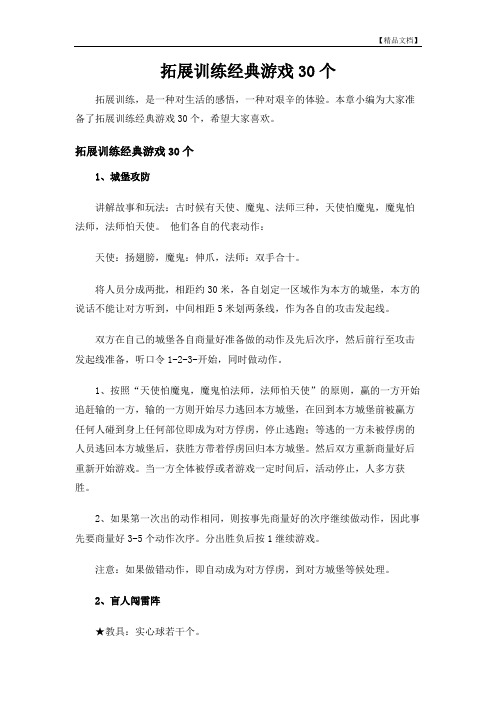 【精品文档】

拓展训练经典游戏 30 个

拓展训练，是一种对生活的感悟，一种对艰辛的体验。本章小编为大家准备了拓展训练经典游戏 30 个，希望大家喜欢。

拓展训练经典游戏 30 个

1、城堡攻防

讲解故事和玩法：古时候有天使、魔鬼、法师三种，天使怕魔鬼，魔鬼怕法师，法师怕天使。 他们各自的代表动作：

天使：扬翅膀，魔鬼：伸爪，法师：双手合十。

将人员分成两批，相距约 30 米，各自划定一区域作为本方的城堡，本方的说话不能让对方听到，中间相距 5 米划两条线，作为各自的攻击发起线。

双方在自己的城堡各自商量好准备做的动作及先后次序，然后前行至攻击发起线准备，听口令 1-2-3-开始，同时做动作。

1、按照“天使怕魔鬼，魔鬼怕法师，法师怕天使”的原则，赢的一方开始追赶输的一方，输的一方则开始尽力逃回本方城堡，在回到本方城堡前被赢方任何人碰到身上任何部位即成为对方俘虏，停止逃跑；等逃的一方未被俘虏的人员逃回本方城堡后，获胜方带着俘虏回归本方城堡。然后双方重新商量好后重新开始游戏。当一方全体被俘或者游戏一定时间后，活动停止，人多方获胜。

2、如果第一次出的动作相同，则按事先商量好的次序继续做动作，因此事先要商量好 3-5 个动作次序。分出胜负后按 1 继续游戏。

注意：如果做错动作，即自动成为对方俘虏，到对方城堡等候处理。

2、盲人闯雷阵

★教具：实心球若干个。